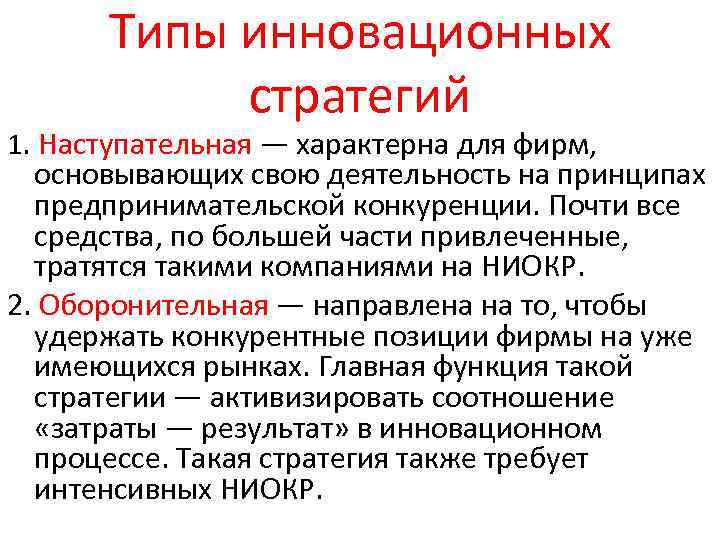 Типы инновационных стратегий

1. Наступательная — характерна для фирм, основывающих свою деятельность на принципах предпринимательской конкуренции. Почти все средства, по большей части привлеченные, тратятся такими компаниями на НИОКР.

2. Оборонительная — направлена на то, чтобы удержать конкурентные позиции фирмы на уже имеющихся рынках. Главная функция такой стратегии — активизировать соотношение «затраты — результат» в инновационном процессе. Такая стратегия также требует интенсивных НИОКР.